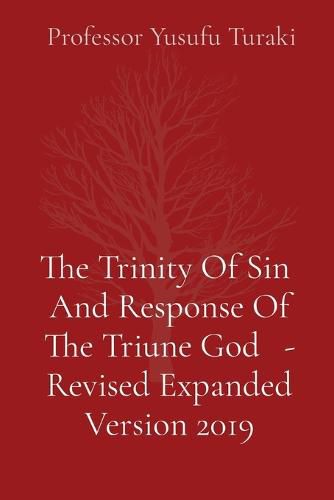 Professor Yusufu Turaki

The Trinity Of Sin And Response Of The Triune God - Revised Expanded Version 2019